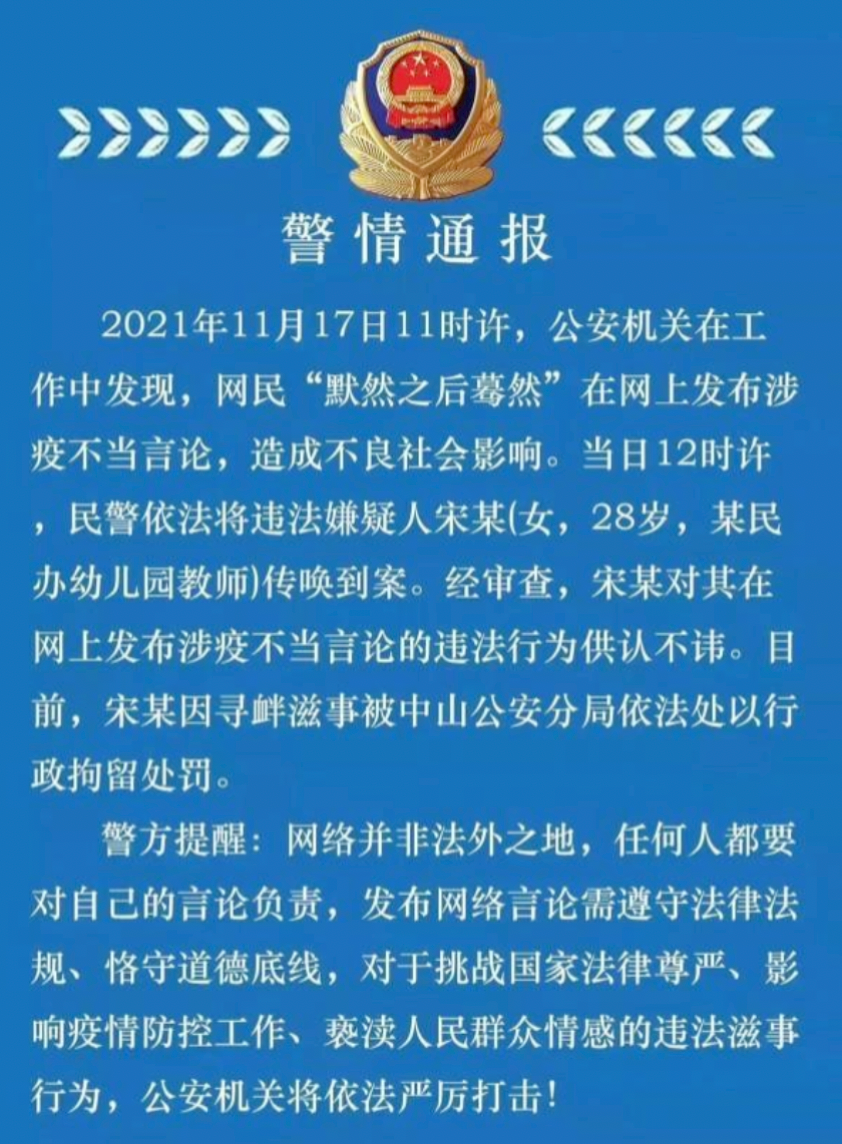 警情通报

2021年11月17日11时许，公安机关在工作中发现，网民“默然之后蓦然”在网上发布涉疫不当言论，造成不良社会影响。当日12时许，民警依法将违法嫌疑人宋某(女，28岁，某民办幼儿园教师)传唤到案。经审查，宋某对其在网上发布涉疫不当言论的违法行为供认不讳。目前，宋某因寻衅滋事被中山公安分局依法处以行政拘留处罚。

警方提醒：网络并非法外之地，任何人都要对自己的言论负责，发布网络言论需遵守法律法规、恪守道德底线，对于挑战国家法律尊严、影响疫情防控工作、亵渎人民群众情感的违法滋事行为，公安机关将依法严厉打击！